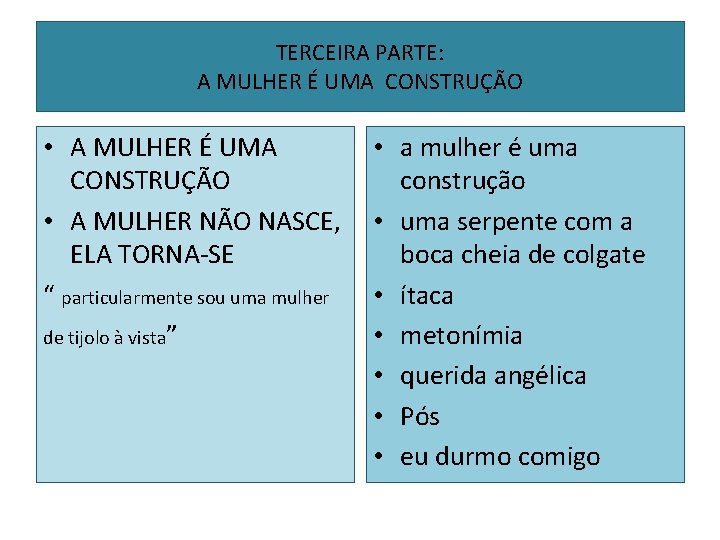 TERCEIRA PARTE:
A MULHER É UMA CONSTRUÇÃO

• A MULHER É UMA CONSTRUÇÃO
• A MULHER NÃO NASCE, ELA TORNA-SE

" particularmente sou uma mulher de tijolo à vista"

• a mulher é uma construção
• uma serpente com a boca cheia de colgate
• ítaca
• metonímia
• querida angélica
• Pós
• eu durmo comigo